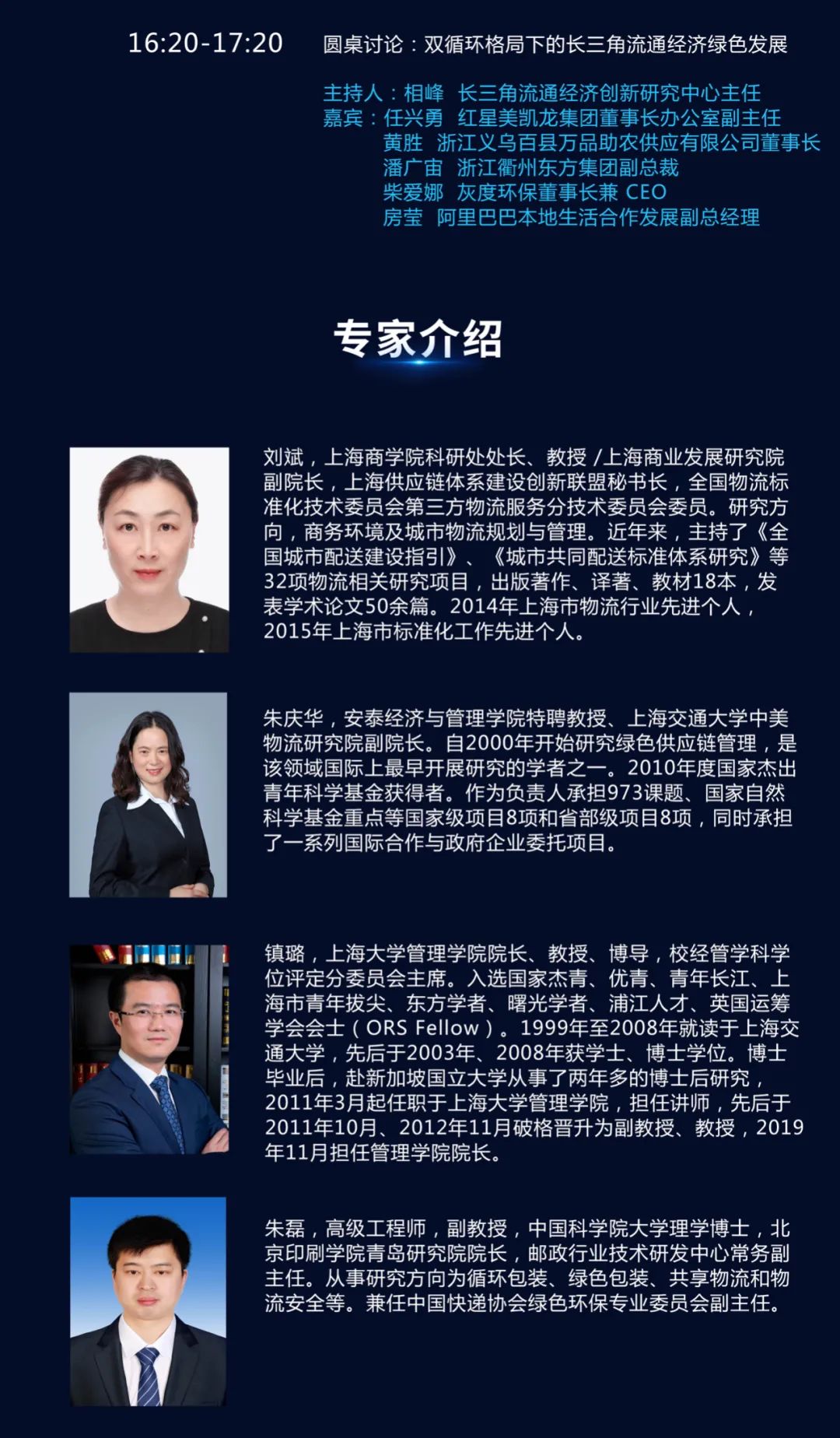 16:20-17:20 圆桌讨论：双循环格局下的长三角流通经济绿色发展

主持人：相峰 长三角流通经济创新研究中心主任
嘉宾：任兴勇 红星美凯龙集团董事长办公室副主任
黄胜 浙江义乌百县万品助农供应有限公司董事长
潘广宙 浙江衢州东方集团副总裁
柴爱娜 灰度环保董事长兼 CEO
房莹 阿里巴巴本地生活合作发展副总经理

专家介绍

刘斌，上海商学院科研处处长、教授 /上海商业发展研究院副院长，上海供应链体系建设创新联盟秘书长，全国物流标准化技术委员会第三方物流服务分技术委员会委员。研究方向，商务环境及城市物流规划与管理。近年来，主持了《全国城市配送建设指引》、《城市共同配送标准体系研究》等32项物流相关研究项目，出版著作、译著、教材18本，发表学术论文50余篇。2014年上海市物流行业先进个人，2015年上海市标准化工作先进个人。

朱庆华，安泰经济与管理学院特聘教授、上海交通大学中美物流研究院副院长。自2000年开始研究绿色供应链管理，是该领域国际上最早开展研究的学者之一。2010年度国家杰出青年科学基金获得者。作为负责人承担973课题、国家自然科学基金重点等国家级项目8项和省部级项目8项，同时承担了一系列国际合作与政府企业委托项目。

镇璐，上海大学管理学院院长、教授、博导，校经管学科学位评定分委员会主席。入选国家杰青、优青、青年长江、上海市青年拔尖、东方学者、曙光学者、浦江人才、英国运筹学会会士（ORS Fellow）。1999年至2008年就读于上海交通大学，先后于2003年、2008年获学士、博士学位。博士毕业后，赴新加坡国立大学从事了两年多的博士后研究，2011年3月起任职于上海大学管理学院，担任讲师，先后于2011年10月、2012年11月破格晋升为副教授、教授，2019年11月担任管理学院院长。

朱磊，高级工程师，副教授，中国科学院大学理学博士，北京印刷学院青岛研究院院长，邮政行业技术研发中心常务副主任。从事研究方向为循环包装、绿色包装、共享物流和物流安全等。兼任中国快递协会绿色环保专业委员会副主任。